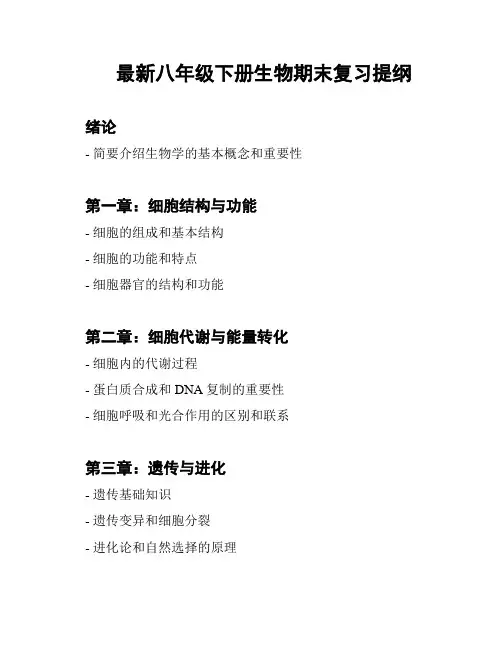 最新八年级下册生物期末复习提纲

绪论

- 简要介绍生物学的基本概念和重要性

第一章：细胞结构与功能

- 细胞的组成和基本结构

- 细胞的功能和特点

- 细胞器官的结构和功能

第二章：细胞代谢与能量转化

- 细胞内的代谢过程

- 蛋白质合成和 DNA 复制的重要性

- 细胞呼吸和光合作用的区别和联系

第三章：遗传与进化

- 遗传基础知识

- 遗传变异和细胞分裂

- 进化论和自然选择的原理